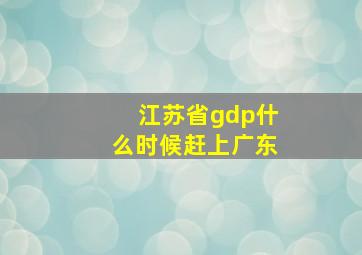 江苏省gdp什么时候赶上广东